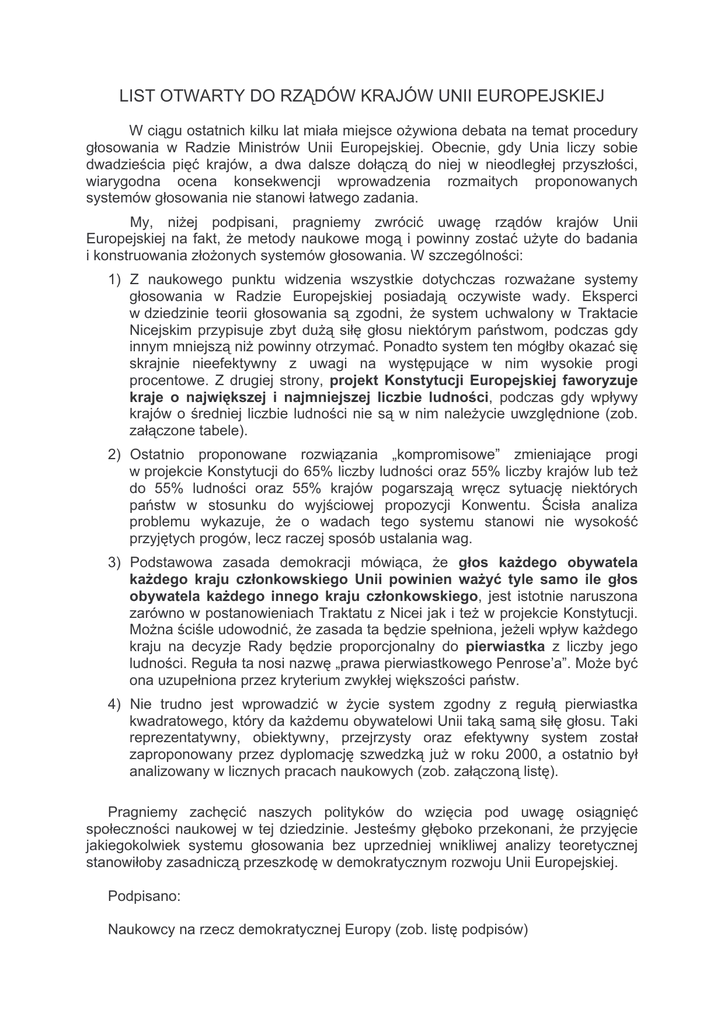 LIST OTWARTY DO RZĄDÓW KRAJÓW UNII EUROPEJSKIEJ

W ciągu ostatnich kilku lat miała miejsce ożywiona debata na temat procedury głosowania w Radzie Ministrów Unii Europejskiej. Obecnie, gdy Unia liczy sobie dwadzieścia pięć krajów, a dwa dalsze dołączą do niej w nieodległej przyszłości, wiarygodna ocena konsekwencji wprowadzenia rozmaitych proponowanych systemów głosowania nie stanowi łatwego zadania.

My, niżej podpisani, pragniemy zwrócić uwagę rządów krajów Unii Europejskiej na fakt, że metody naukowe mogą i powinny zostać użyte do badania i konstruowania złożonych systemów głosowania. W szczególności:

1) Z naukowego punktu widzenia wszystkie dotychczas rozważane systemy głosowania w Radzie Europejskiej posiadają oczywiste wady. Eksperci w dziedzinie teorii głosowania są zgodni, że system uchwalony w Traktacie Nicejskim przypisuje zbyt dużą siłę głosu niektórym państwom, podczas gdy innym mniejszą niż powinny otrzymać. Ponadto system ten mógłby okazać się skrajnie nieefektywny z uwagi na występujące w nim wysokie progi procentowe. Z drugiej strony, projekt Konstytucji Europejskiej faworyzuje kraje o największej i najmniejszej liczbie ludności, podczas gdy wpływy krajów o średniej liczbie ludności nie są w nim należycie uwzględnione (zob. załączone tabele).

2) Ostatnio proponowane rozwiązania „kompromisowe" zmieniające progi w projekcie Konstytucji do 65% liczby ludności oraz 55% liczby krajów lub też do 55% ludności oraz 55% krajów pogarszają wręcz sytuację niektórych państw w stosunku do wyjściowej propozycji Konwentu. Ścisła analiza problemu wykazuje, że o wadach tego systemu stanowi nie wysokość przyjętych progów, lecz raczej sposób ustalania wag.

3) Podstawowa zasada demokracji mówiąca, że głos każdego obywatela każdego kraju członkowskiego Unii powinien ważyć tyle samo ile głos obywatela każdego innego kraju członkowskiego, jest istotnie naruszona zarówno w postanowieniach Traktatu z Nicei jak i też w projekcie Konstytucji. Można ściśle udowodnić, że zasada ta będzie spełniona, jeżeli wpływ każdego kraju na decyzje Rady będzie proporcjonalny do pierwiastka z liczby jego ludności. Reguła ta nosi nazwę „prawa pierwiastkowego Penrose'a". Może być ona uzupełniona przez kryterium zwykłej większości państw.

4) Nie trudno jest wprowadzić w życie system zgodny z regułą pierwiastka kwadratowego, który da każdemu obywatelowi Unii taką samą siłę głosu. Taki reprezentatywny, obiektywny, przejrzysty oraz efektywny system został zaproponowany przez dyplomację szwedzką już w roku 2000, a ostatnio był analizowany w licznych pracach naukowych (zob. załączoną listę).

Pragniemy zachęcić naszych polityków do wzięcia pod uwagę osiągnięć społeczności naukowej w tej dziedzinie. Jesteśmy głęboko przekonani, że przyjęcie jakiegokolwiek systemu głosowania bez uprzedniej wnikliwej analizy teoretycznej stanowiłoby zasadniczą przeszkodę w demokratycznym rozwoju Unii Europejskiej.

Podpisano:

Naukowcy na rzecz demokratycznej Europy (zob. listę podpisów)